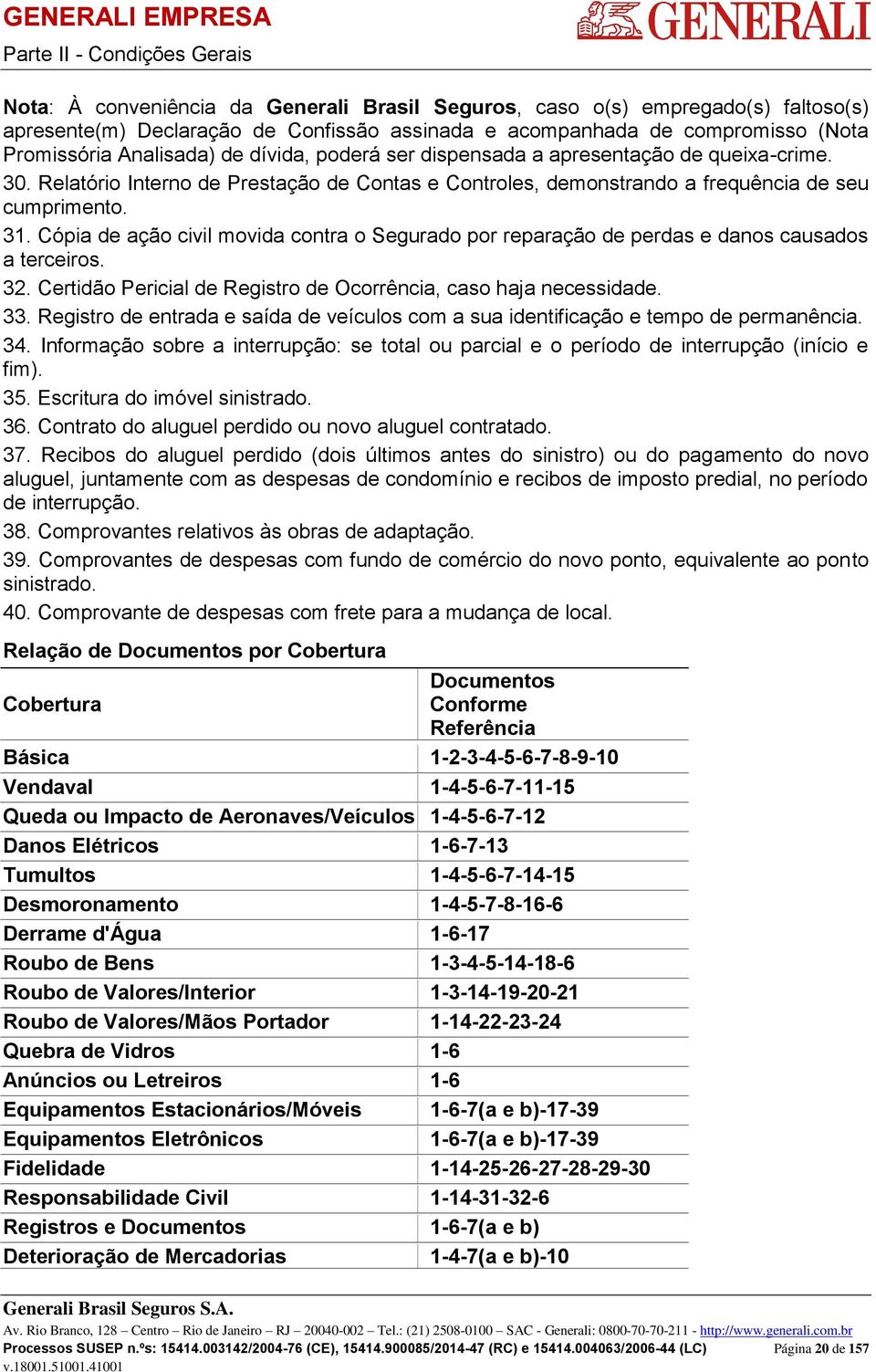 GENERALI EMPRESA
Parte II - Condições Gerais

GENERALI

Nota: À conveniência da Generali Brasil Seguros, caso o(s) empregado(s) faltoso(s) apresente(m) Declaração de Confissão assinada e acompanhada de compromisso (Nota Promissória Analisada) de dívida, poderá ser dispensada a apresentação de queixa-crime.
30. Relatório Interno de Prestação de Contas e Controles, demonstrando a frequência de seu cumprimento.
31. Cópia de ação civil movida contra o Segurado por reparação de perdas e danos causados a terceiros.
32. Certidão Pericial de Registro de Ocorrência, caso haja necessidade.
33. Registro de entrada e saída de veículos com a sua identificação e tempo de permanência.
34. Informação sobre a interrupção: se total ou parcial e o período de interrupção (início e fim).
35. Escritura do imóvel sinistrado.
36. Contrato do aluguel perdido ou novo aluguel contratado.
37. Recibos do aluguel perdido (dois últimos antes do sinistro) ou do pagamento do novo aluguel, juntamente com as despesas de condomínio e recibos de imposto predial, no período de interrupção.
38. Comprovantes relativos às obras de adaptação.
39. Comprovantes de despesas com fundo de comércio do novo ponto, equivalente ao ponto sinistrado.
40. Comprovante de despesas com frete para a mudança de local.

Relação de Documentos por Cobertura

| Cobertura | Documentos Conforme Referência |
|---|---|
| Básica | 1-2-3-4-5-6-7-8-9-10 |
| Vendaval | 1-4-5-6-7-11-15 |
| Queda ou Impacto de Aeronaves/Veículos | 1-4-5-6-7-12 |
| Danos Elétricos | 1-6-7-13 |
| Tumultos | 1-4-5-6-7-14-15 |
| Desmoronamento | 1-4-5-7-8-16-6 |
| Derrame d'Água | 1-6-17 |
| Roubo de Bens | 1-3-4-5-14-18-6 |
| Roubo de Valores/Interior | 1-3-14-19-20-21 |
| Roubo de Valores/Mãos Portador | 1-14-22-23-24 |
| Quebra de Vidros | 1-6 |
| Anúncios ou Letreiros | 1-6 |
| Equipamentos Estacionários/Móveis | 1-6-7(a e b)-17-39 |
| Equipamentos Eletrônicos | 1-6-7(a e b)-17-39 |
| Fidelidade | 1-14-25-26-27-28-29-30 |
| Responsabilidade Civil | 1-14-31-32-6 |
| Registros e Documentos | 1-6-7(a e b) |
| Deterioração de Mercadorias | 1-4-7(a e b)-10 |

Generali Brasil Seguros S.A.
Av. Rio Branco, 128 – Centro – Rio de Janeiro – RJ – 20040-002 – Tel.: (21) 2508-0100 – SAC - Generali: 0800-70-70-211 - http://www.generali.com.br
Processos SUSEP n.ºs: 15414.003142/2004-76 (CE), 15414.900085/2014-47 (RC) e 15414.004063/2006-44 (LC) Página 20 de 157
v.18001.51001.41001